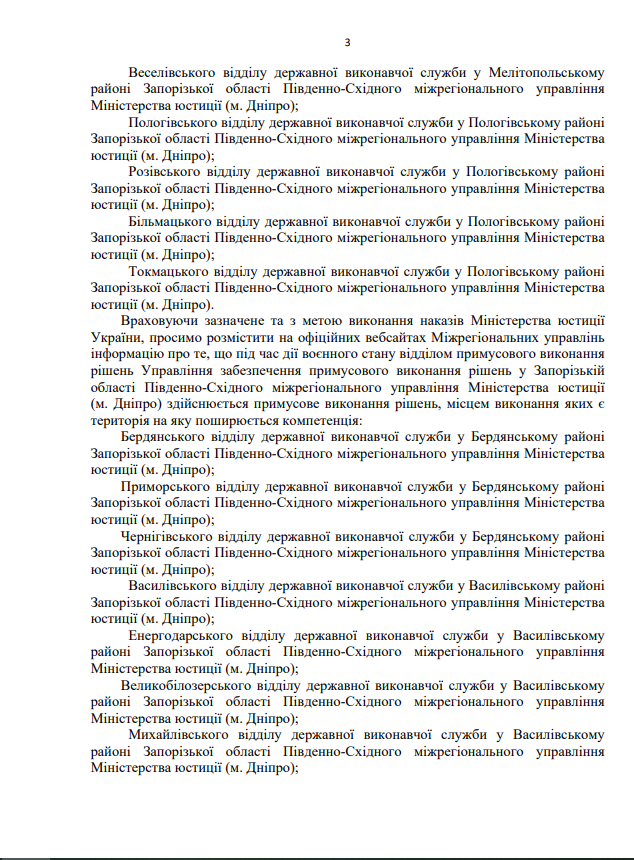 3

Веселівського відділу державної виконавчої служби у Мелітопольському районі Запорізької області Південно-Східного міжрегіонального управління Міністерства юстиції (м. Дніпро);

Пологівського відділу державної виконавчої служби у Пологівському районі Запорізької області Південно-Східного міжрегіонального управління Міністерства юстиції (м. Дніпро);

Розівського відділу державної виконавчої служби у Пологівському районі Запорізької області Південно-Східного міжрегіонального управління Міністерства юстиції (м. Дніпро);

Більмацького відділу державної виконавчої служби у Пологівському районі Запорізької області Південно-Східного міжрегіонального управління Міністерства юстиції (м. Дніпро);

Токмацького відділу державної виконавчої служби у Пологівському районі Запорізької області Південно-Східного міжрегіонального управління Міністерства юстиції (м. Дніпро).

Враховуючи зазначене та з метою виконання наказів Міністерства юстиції України, просимо розмістити на офіційних вебсайтах Міжрегіональних управлінь інформацію про те, що під час дії воєнного стану відділом примусового виконання рішень Управління забезпечення примусового виконання рішень у Запорізькій області Південно-Східного міжрегіонального управління Міністерства юстиції (м. Дніпро) здійснюється примусове виконання рішень, місцем виконання яких є територія на яку поширюється компетенція:

Бердянського відділу державної виконавчої служби у Бердянському районі Запорізької області Південно-Східного міжрегіонального управління Міністерства юстиції (м. Дніпро);

Приморського відділу державної виконавчої служби у Бердянському районі Запорізької області Південно-Східного міжрегіонального управління Міністерства юстиції (м. Дніпро);

Чернігівського відділу державної виконавчої служби у Бердянському районі Запорізької області Південно-Східного міжрегіонального управління Міністерства юстиції (м. Дніпро);

Василівського відділу державної виконавчої служби у Василівському районі Запорізької області Південно-Східного міжрегіонального управління Міністерства юстиції (м. Дніпро);

Енергодарського відділу державної виконавчої служби у Василівському районі Запорізької області Південно-Східного міжрегіонального управління Міністерства юстиції (м. Дніпро);

Великобілозерського відділу державної виконавчої служби у Василівському районі Запорізької області Південно-Східного міжрегіонального управління Міністерства юстиції (м. Дніпро);

Михайлівського відділу державної виконавчої служби у Василівському районі Запорізької області Південно-Східного міжрегіонального управління Міністерства юстиції (м. Дніпро);